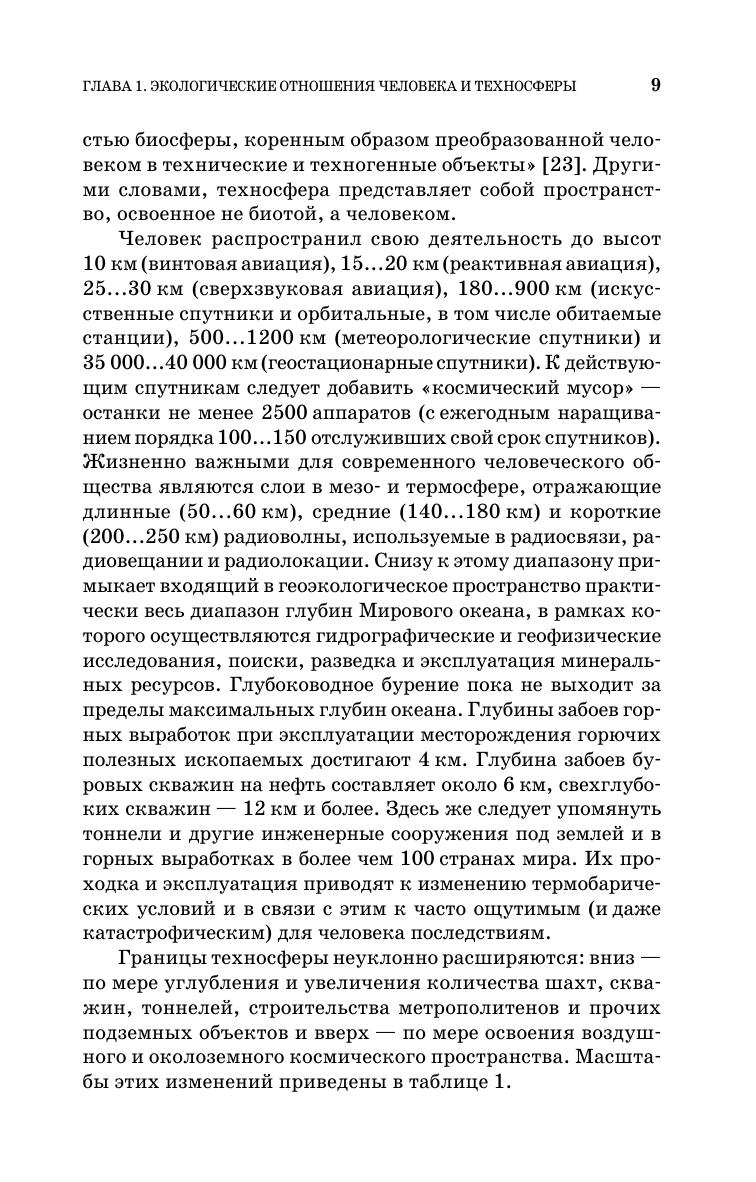 ГЛАВА 1. ЭКОЛОГИЧЕСКИЕ ОТНОШЕНИЯ ЧЕЛОВЕКА И ТЕХНОСФЕРЫ 9

стью биосферы, коренным образом преобразованной человеком в технические и техногенные объекты» [23]. Другими словами, техносфера представляет собой пространство, освоенное не биотой, а человеком.

Человек распространил свою деятельность до высот 10 км (винтовая авиация), 15...20 км (реактивная авиация), 25...30 км (сверхзвуковая авиация), 180...900 км (искусственные спутники и орбитальные, в том числе обитаемые станции), 500...1200 км (метеорологические спутники) и 35 000...40 000 км (геостационарные спутники). К действующим спутникам следует добавить «космический мусор» — останки не менее 2500 аппаратов (с ежегодным наращиванием порядка 100...150 отслуживших свой срок спутников). Жизненно важными для современного человеческого общества являются слои в мезо- и термосфере, отражающие длинные (50...60 км), средние (140...180 км) и короткие (200...250 км) радиоволны, используемые в радиосвязи, радиовещании и радиолокации. Снизу к этому диапазону примыкает входящий в геоэкологическое пространство практически весь диапазон глубин Мирового океана, в рамках которого осуществляются гидрографические и геофизические исследования, поиски, разведка и эксплуатация минеральных ресурсов. Глубоководное бурение пока не выходит за пределы максимальных глубин океана. Глубины забоев горных выработок при эксплуатации месторождения горючих полезных ископаемых достигают 4 км. Глубина забоев буровых скважин на нефть составляет около 6 км, свехглубоких скважин — 12 км и более. Здесь же следует упомянуть тоннели и другие инженерные сооружения под землей и в горных выработках в более чем 100 странах мира. Их проходка и эксплуатация приводят к изменению термобарических условий и в связи с этим к часто ощутимым (и даже катастрофическим) для человека последствиям.

Границы техносферы неуклонно расширяются: вниз — по мере углубления и увеличения количества шахт, скважин, тоннелей, строительства метрополитенов и прочих подземных объектов и вверх — по мере освоения воздушного и околоземного космического пространства. Масштабы этих изменений приведены в таблице 1.